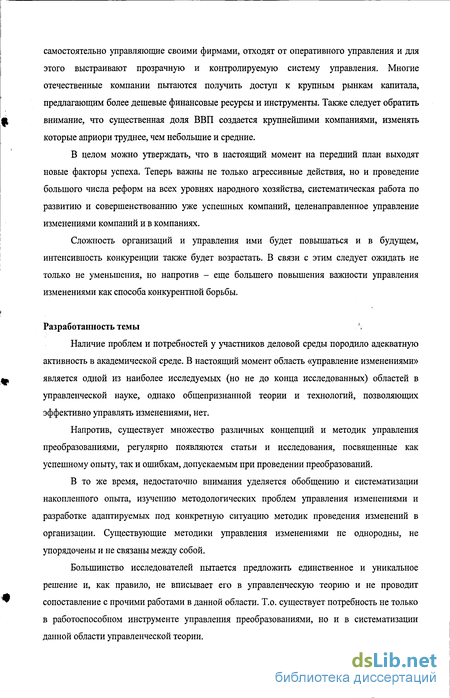 самостоятельно управляющие своими фирмами, отходят от оперативного управления и для этого выстраивают прозрачную и контролируемую систему управления. Многие отечественные компании пытаются получить доступ к крупным рынкам капитала, предлагающим более дешевые финансовые ресурсы и инструменты. Также следует обратить внимание, что существенная доля ВВП создается крупнейшими компаниями, изменять которые априори труднее, чем небольшие и средние.

В целом можно утверждать, что в настоящий момент на передний план выходят новые факторы успеха. Теперь важны не только агрессивные действия, но и проведение большого числа реформ на всех уровнях народного хозяйства, систематическая работа по развитию и совершенствованию уже успешных компаний, целенаправленное управление изменениями компаний и в компаниях.

Сложность организаций и управления ими будет повышаться и в будущем, интенсивность конкуренции также будет возрастать. В связи с этим следует ожидать не только не уменьшения, но напротив – еще большего повышения важности управления изменениями как способа конкурентной борьбы.

Разработанность темы

Наличие проблем и потребностей у участников деловой среды породило адекватную активность в академической среде. В настоящий момент область «управление изменениями» является одной из наиболее исследуемых (но не до конца исследованных) областей в управленческой науке, однако общепризнанной теории и технологий, позволяющих эффективно управлять изменениями, нет.

Напротив, существует множество различных концепций и методик управления преобразованиями, регулярно появляются статьи и исследования, посвященные как успешному опыту, так и ошибкам, допускаемым при проведении преобразований.

В то же время, недостаточно внимания уделяется обобщению и систематизации накопленного опыта, изучению методологических проблем управления изменениями и разработке адаптируемых под конкретную ситуацию методик проведения изменений в организации. Существующие методики управления изменениями не однородны, не упорядочены и не связаны между собой.

Большинство исследователей пытается предложить единственное и уникальное решение и, как правило, не вписывает его в управленческую теорию и не проводит сопоставление с прочими работами в данной области. Т.о. существует потребность не только в работоспособном инструменте управления преобразованиями, но и в систематизации данной области управленческой теории.

dsLib.net
библиотека диссертаций